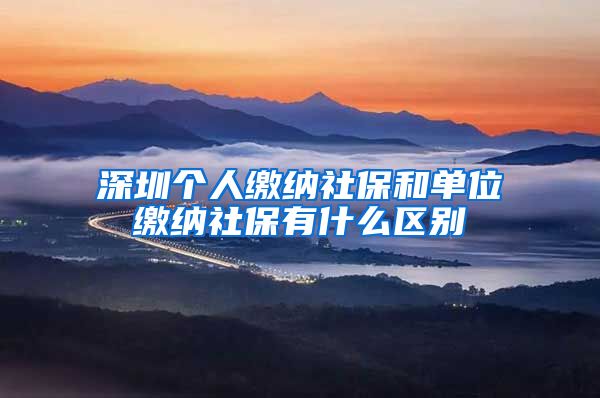 深圳个人缴纳社保和单位缴纳社保有什么区别